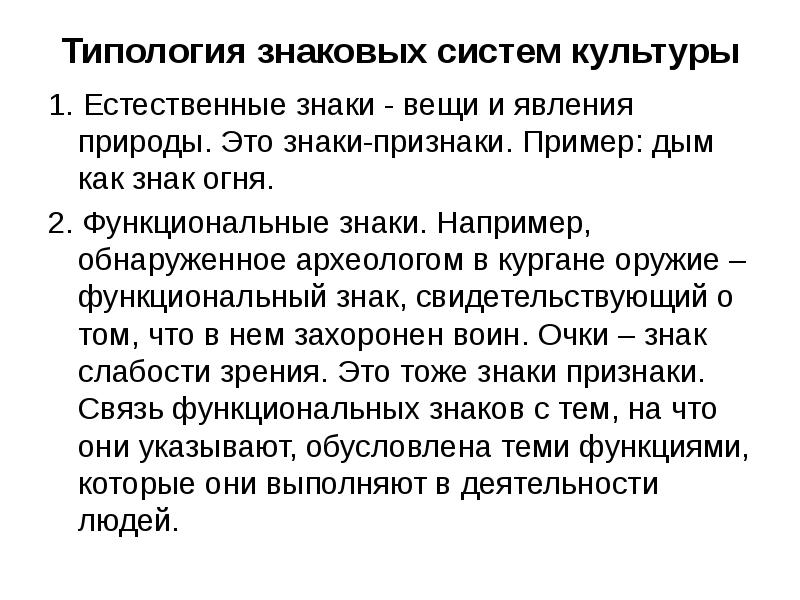 Типология знаковых систем культуры

1. Естественные знаки - вещи и явления природы. Это знаки-признаки. Пример: дым как знак огня.

2. Функциональные знаки. Например, обнаруженное археологом в кургане оружие – функциональный знак, свидетельствующий о том, что в нем захоронен воин. Очки – знак слабости зрения. Это тоже знаки признаки. Связь функциональных знаков с тем, на что они указывают, обусловлена теми функциями, которые они выполняют в деятельности людей.